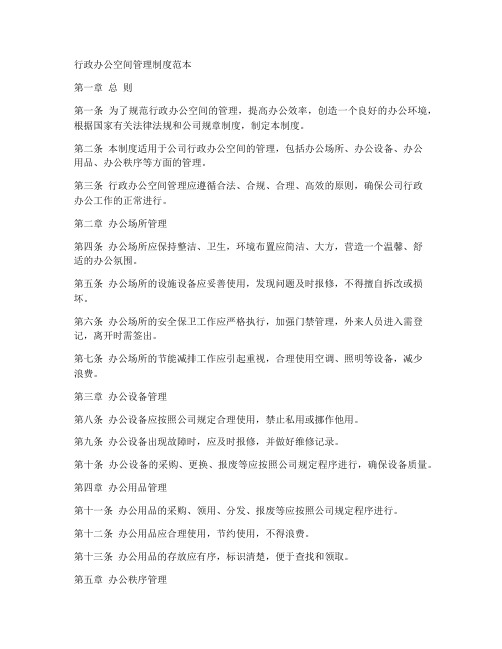 行政办公空间管理制度范本

第一章 总 则

第一条 为了规范行政办公空间的管理，提高办公效率，创造一个良好的办公环境，根据国家有关法律法规和公司规章制度，制定本制度。

第二条 本制度适用于公司行政办公空间的管理，包括办公场所、办公设备、办公用品、办公秩序等方面的管理。

第三条 行政办公空间管理应遵循合法、合规、合理、高效的原则，确保公司行政办公工作的正常进行。

第二章 办公场所管理

第四条 办公场所应保持整洁、卫生，环境布置应简洁、大方，营造一个温馨、舒适的办公氛围。

第五条 办公场所的设施设备应妥善使用，发现问题及时报修，不得擅自拆改或损坏。

第六条 办公场所的安全保卫工作应严格执行，加强门禁管理，外来人员进入需登记，离开时需签出。

第七条 办公场所的节能减排工作应引起重视，合理使用空调、照明等设备，减少浪费。

第三章 办公设备管理

第八条 办公设备应按照公司规定合理使用，禁止私用或挪作他用。

第九条 办公设备出现故障时，应及时报修，并做好维修记录。

第十条 办公设备的采购、更换、报废等应按照公司规定程序进行，确保设备质量。

第四章 办公用品管理

第十一条 办公用品的采购、领用、分发、报废等应按照公司规定程序进行。

第十二条 办公用品应合理使用，节约使用，不得浪费。

第十三条 办公用品的存放应有序，标识清楚，便于查找和领取。

第五章 办公秩序管理